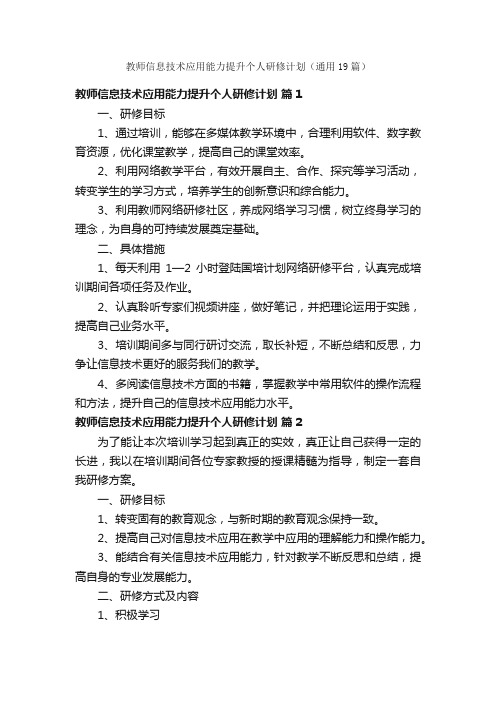 教师信息技术应用能力提升个人研修计划（通用19篇）

教师信息技术应用能力提升个人研修计划 篇1

一、研修目标

1、通过培训，能够在多媒体教学环境中，合理利用软件、数字教育资源，优化课堂教学，提高自己的课堂效率。

2、利用网络教学平台，有效开展自主、合作、探究等学习活动，转变学生的学习方式，培养学生的创新意识和综合能力。

3、利用教师网络研修社区，养成网络学习习惯，树立终身学习的理念，为自身的可持续发展奠定基础。

二、具体措施

1、每天利用 1—2 小时登陆国培计划网络研修平台，认真完成培训期间各项任务及作业。

2、认真聆听专家们视频讲座，做好笔记，并把理论运用于实践，提高自己业务水平。

3、培训期间多与同行研讨交流，取长补短，不断总结和反思，力争让信息技术更好的服务我们的教学。

4、多阅读信息技术方面的书籍，掌握教学中常用软件的操作流程和方法，提升自己的信息技术应用能力水平。

教师信息技术应用能力提升个人研修计划 篇2

为了能让本次培训学习起到真正的实效，真正让自己获得一定的长进，我以在培训期间各位专家教授的授课精髓为指导，制定一套自我研修方案。

一、研修目标

1、转变固有的教育观念，与新时期的教育观念保持一致。

2、提高自己对信息技术应用在教学中应用的理解能力和操作能力。

3、能结合有关信息技术应用能力，针对教学不断反思和总结，提高自身的专业发展能力。

二、研修方式及内容

1、积极学习